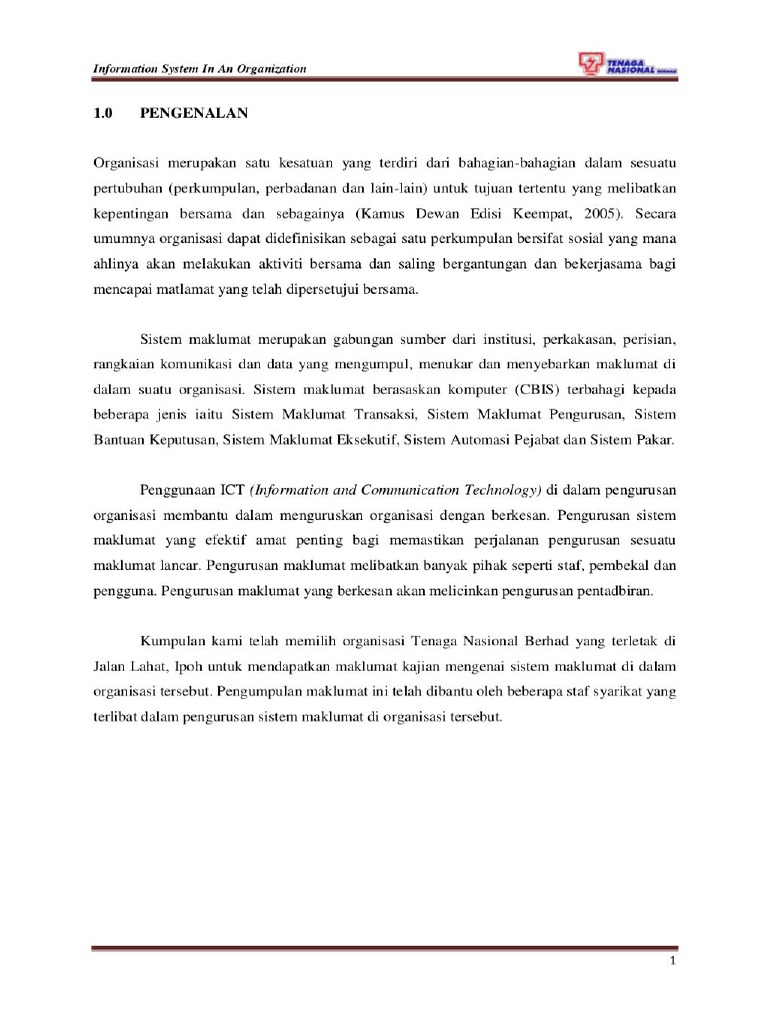 Information System In An Organization

TENAGA NASIONAL BERHAD

1.0 PENGENALAN

Organisasi merupakan satu kesatuan yang terdiri dari bahagian-bahagian dalam sesuatu pertubuhan (perkumpulan, perbadanan dan lain-lain) untuk tujuan tertentu yang melibatkan kepentingan bersama dan sebagainya (Kamus Dewan Edisi Keempat, 2005). Secara umumnya organisasi dapat didefinisikan sebagai satu perkumpulan bersifat sosial yang mana ahlinya akan melakukan aktiviti bersama dan saling bergantungan dan bekerjasama bagi mencapai matlamat yang telah dipersetujui bersama.

Sistem maklumat merupakan gabungan sumber dari institusi, perkakasan, perisian, rangkaian komunikasi dan data yang mengumpul, menukar dan menyebarkan maklumat di dalam suatu organisasi. Sistem maklumat berasaskan komputer (CBIS) terbahagi kepada beberapa jenis iaitu Sistem Maklumat Transaksi, Sistem Maklumat Pengurusan, Sistem Bantuan Keputusan, Sistem Maklumat Eksekutif, Sistem Automasi Pejabat dan Sistem Pakar.

Penggunaan ICT (Information and Communication Technology) di dalam pengurusan organisasi membantu dalam menguruskan organisasi dengan berkesan. Pengurusan sistem maklumat yang efektif amat penting bagi memastikan perjalanan pengurusan sesuatu maklumat lancar. Pengurusan maklumat melibatkan banyak pihak seperti staf, pembekal dan pengguna. Pengurusan maklumat yang berkesan akan melicinkan pengurusan pentadbiran.

Kumpulan kami telah memilih organisasi Tenaga Nasional Berhad yang terletak di Jalan Lahat, Ipoh untuk mendapatkan maklumat kajian mengenai sistem maklumat di dalam organisasi tersebut. Pengumpulan maklumat ini telah dibantu oleh beberapa staf syarikat yang terlibat dalam pengurusan sistem maklumat di organisasi tersebut.

1